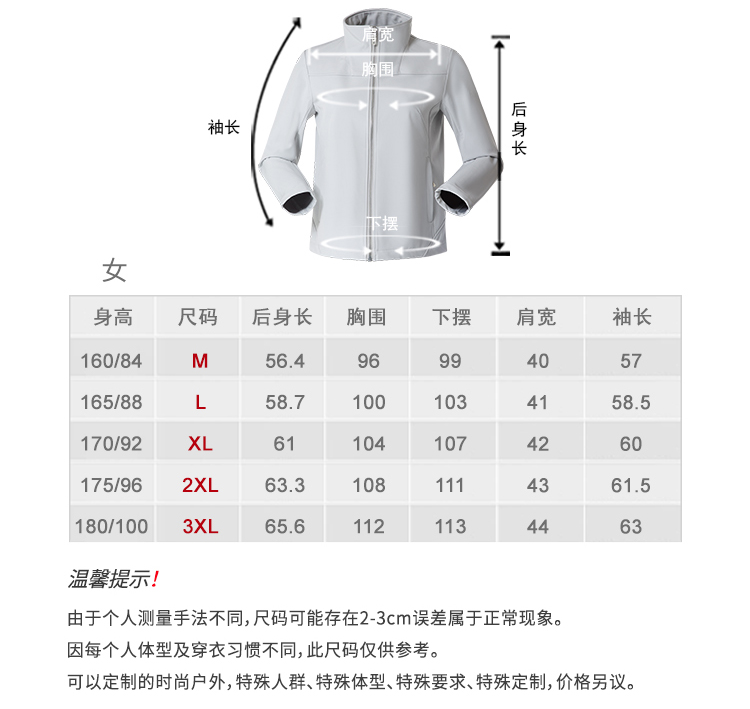 肩宽
胸围
袖长
后身长
下摆

女

| 身高 | 尺码 | 后身长 | 胸围 | 下摆 | 肩宽 | 袖长 |
|---|---|---|---|---|---|---|
| 160/84 | M | 56.4 | 96 | 99 | 40 | 57 |
| 165/88 | L | 58.7 | 100 | 103 | 41 | 58.5 |
| 170/92 | XL | 61 | 104 | 107 | 42 | 60 |
| 175/96 | 2XL | 63.3 | 108 | 111 | 43 | 61.5 |
| 180/100 | 3XL | 65.6 | 112 | 113 | 44 | 63 |

温馨提示!

由于个人测量手法不同,尺码可能存在2-3cm误差属于正常现象。

因每个人体型及穿衣习惯不同,此尺码仅供参考。

可以定制的时尚户外,特殊人群、特殊体型、特殊要求、特殊定制,价格另议。